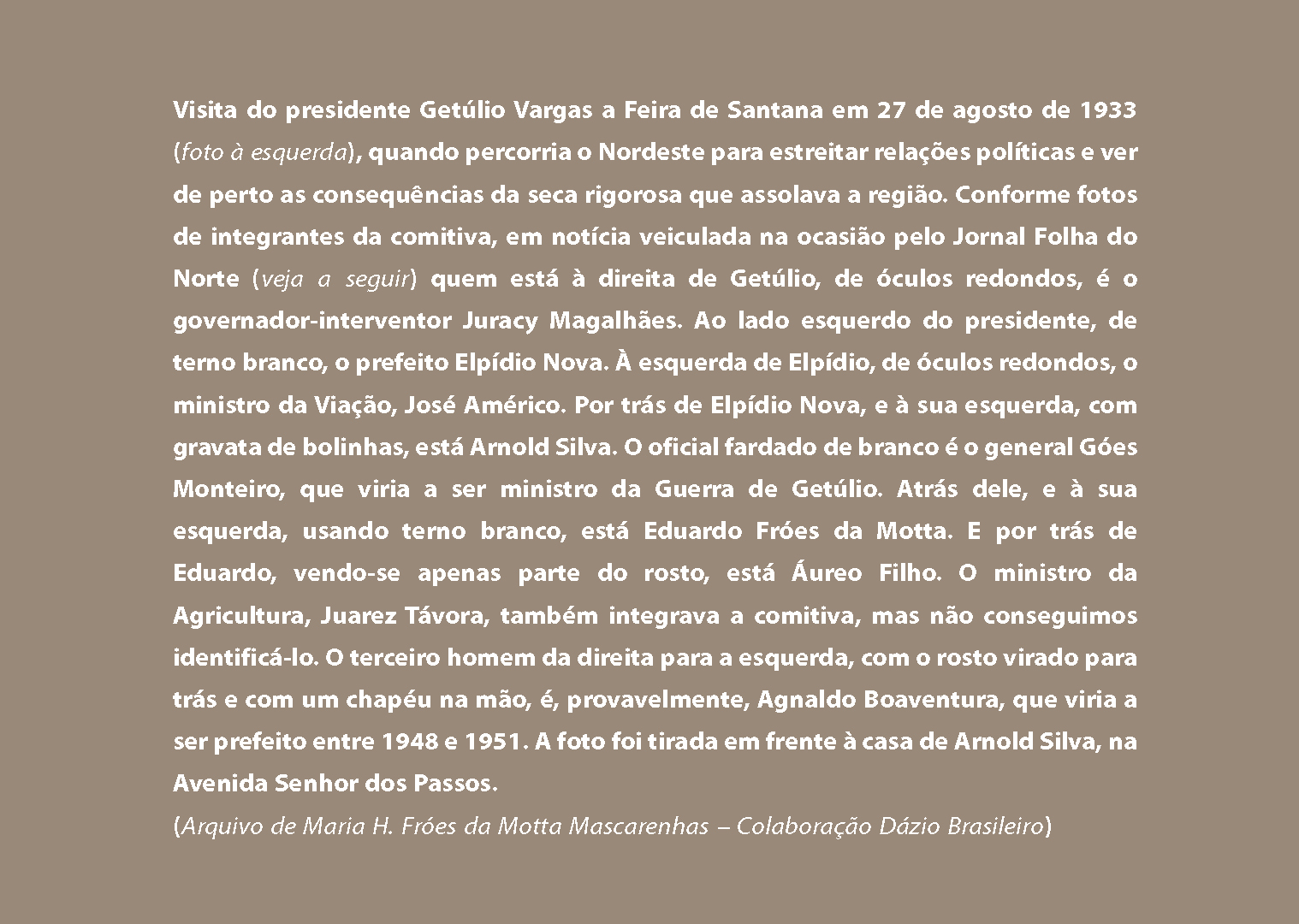 Visita do presidente Getúlio Vargas a Feira de Santana em 27 de agosto de 1933 (foto à esquerda), quando percorria o Nordeste para estreitar relações políticas e ver de perto as consequências da seca rigorosa que assolava a região. Conforme fotos de integrantes da comitiva, em notícia veiculada na ocasião pelo Jornal Folha do Norte (veja a seguir) quem está à direita de Getúlio, de óculos redondos, é o governador-interventor Juracy Magalhães. Ao lado esquerdo do presidente, de terno branco, o prefeito Elpídio Nova. À esquerda de Elpídio, de óculos redondos, o ministro da Viação, José Américo. Por trás de Elpídio Nova, e à sua esquerda, com gravata de bolinhas, está Arnold Silva. O oficial fardado de branco é o general Góes Monteiro, que viria a ser ministro da Guerra de Getúlio. Atrás dele, e à sua esquerda, usando terno branco, está Eduardo Fróes da Motta. E por trás de Eduardo, vendo-se apenas parte do rosto, está Áureo Filho. O ministro da Agricultura, Juarez Távora, também integrava a comitiva, mas não conseguimos identificá-lo. O terceiro homem da direita para a esquerda, com o rosto virado para trás e com um chapéu na mão, é, provavelmente, Agnaldo Boaventura, que viria a ser prefeito entre 1948 e 1951. A foto foi tirada em frente à casa de Arnold Silva, na Avenida Senhor dos Passos.

(Arquivo de Maria H. Fróes da Motta Mascarenhas – Colaboração Dázio Brasileiro)